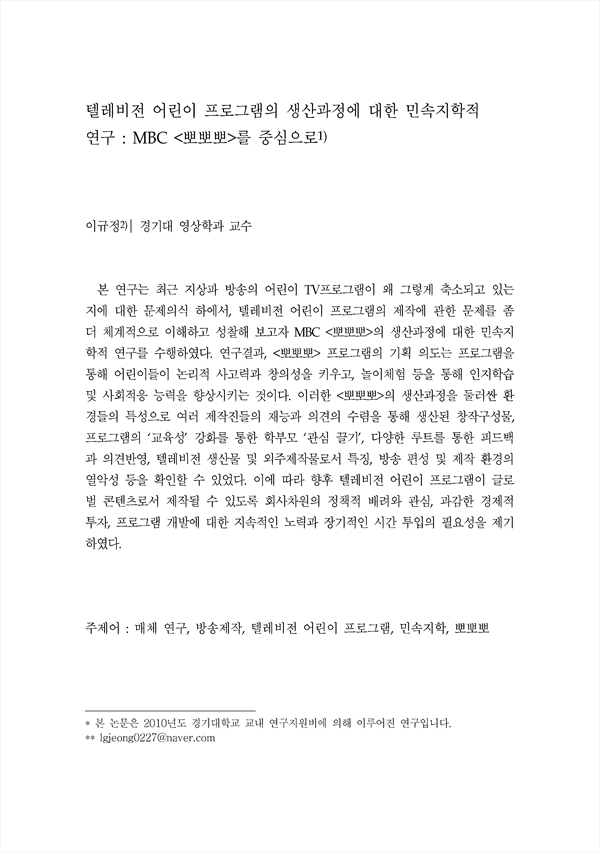 텔레비전 어린이 프로그램의 생산과정에 대한 민속지학적 연구 : MBC <뽀뽀뽀>를 중심으로1)

이규정2)| 경기대 영상학과 교수

본 연구는 최근 지상파 방송의 어린이 TV프로그램이 왜 그렇게 축소되고 있는지에 대한 문제의식 하에서, 텔레비전 어린이 프로그램의 제작에 관한 문제를 좀 더 체계적으로 이해하고 성찰해 보고자 MBC <뽀뽀뽀>의 생산과정에 대한 민속지학적 연구를 수행하였다. 연구결과, <뽀뽀뽀> 프로그램의 기획 의도는 프로그램을 통해 어린이들이 논리적 사고력과 창의성을 키우고, 놀이체험 등을 통해 인지학습 및 사회적응 능력을 향상시키는 것이다. 이러한 <뽀뽀뽀>의 생산과정을 둘러싼 환경들의 특성으로 여러 제작진들의 재능과 의견의 수렴을 통해 생산된 창작구성물, 프로그램의 '교육성' 강화를 통한 학부모 '관심 끌기', 다양한 루트를 통한 피드백과 의견반영, 텔레비전 생산물 및 외주제작물로서 특징, 방송 편성 및 제작 환경의 열악성 등을 확인할 수 있었다. 이에 따라 향후 텔레비전 어린이 프로그램이 글로벌 콘텐츠로서 제작될 수 있도록 회사차원의 정책적 배려와 관심, 과감한 경제적 투자, 프로그램 개발에 대한 지속적인 노력과 장기적인 시간 투입의 필요성을 제기하였다.

주제어 : 매체 연구, 방송제작, 텔레비전 어린이 프로그램, 민속지학, 뽀뽀뽀

* 본 논문은 2010년도 경기대학교 교내 연구지원비에 의해 이루어진 연구입니다.
** lgjeong0227@naver.com